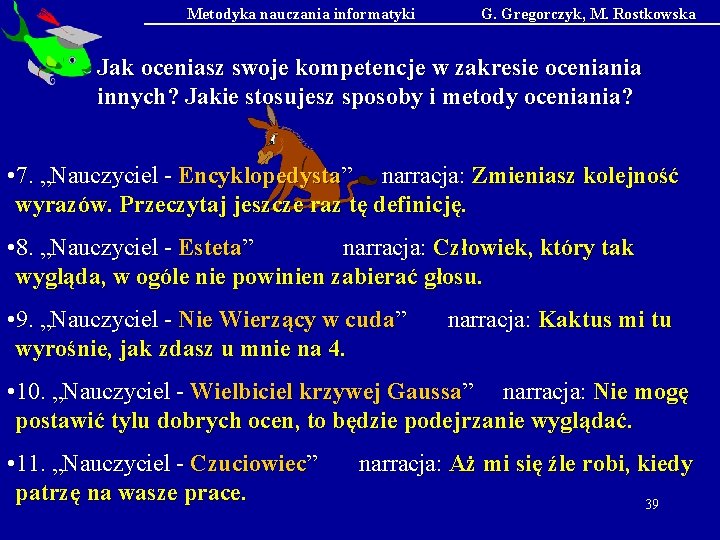 Metodyka nauczania informatyki G. Gregorczyk, M. Rostkowska

Jak oceniasz swoje kompetencje w zakresie oceniania innych? Jakie stosujesz sposoby i metody oceniania?

•7. „Nauczyciel - Encyklopedysta” narracja: Zmieniasz kolejność wyrazów. Przeczytaj jeszcze raz tę definicję.

•8. „Nauczyciel - Esteta” narracja: Człowiek, który tak wygląda, w ogóle nie powinien zabierać głosu.

•9. „Nauczyciel - Nie Wierzący w cuda” narracja: Kaktus mi tu wyrośnie, jak zdasz u mnie na 4.

•10. „Nauczyciel - Wielbiciel krzywej Gaussa” narracja: Nie mogę postawić tylu dobrych ocen, to będzie podejrzanie wyglądać.

•11. „Nauczyciel - Czuciowiec” narracja: Aż mi się źle robi, kiedy patrzę na wasze prace.

39